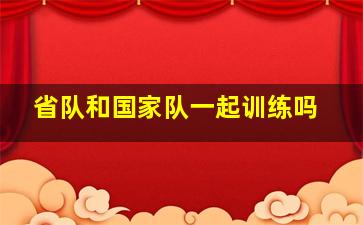 省队和国家队一起训练吗